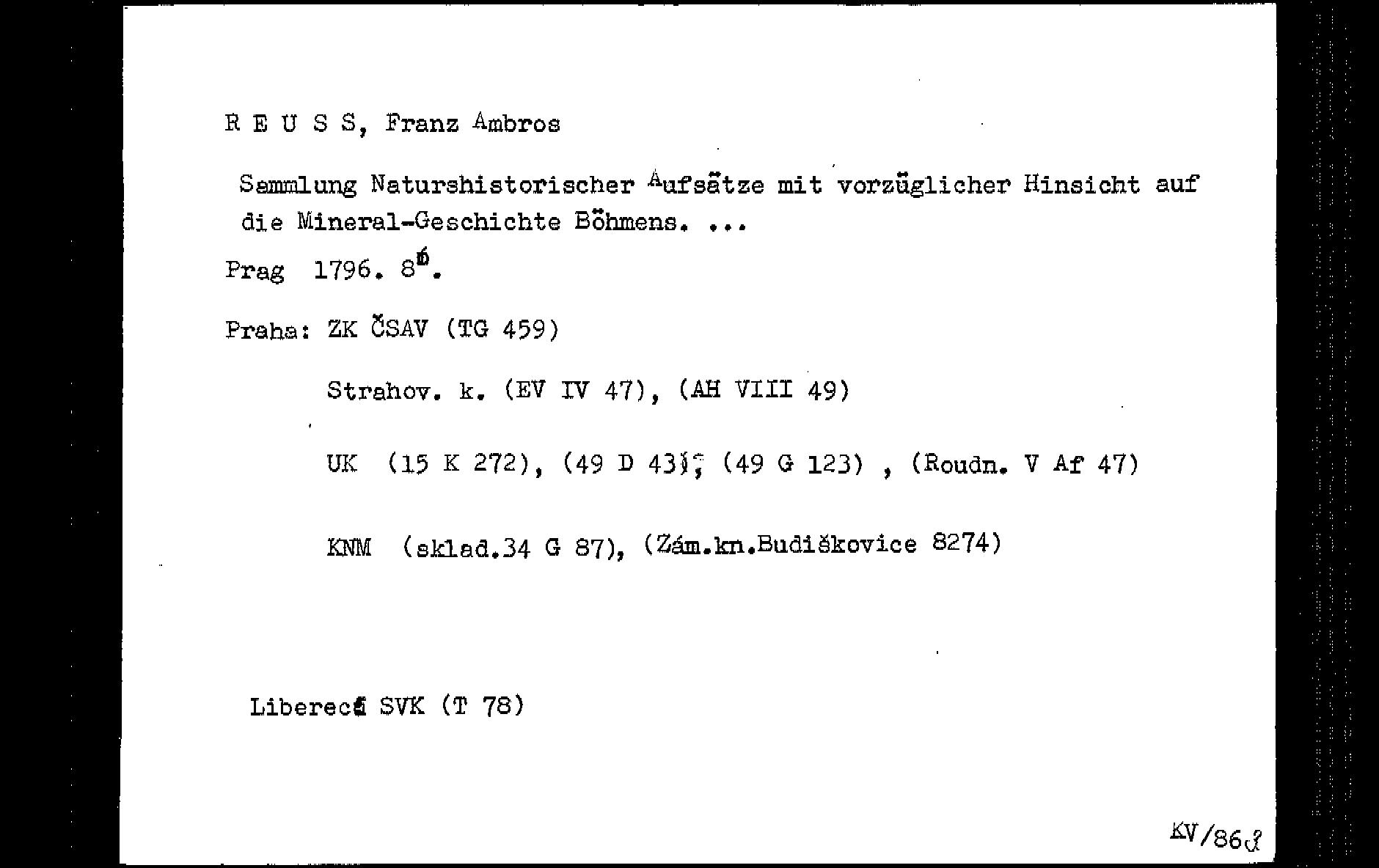 R E U S S, Franz Ambros

Sammlung Naturshistorischer Aufsätze mit vorzüglicher Hinsicht auf die Mineral-Geschichte Böhmens. ...

Prag 1796. 8°.

Praha: ZK ČSAV (TG 459)

Strahov. k. (EV IV 47), (AH VIII 49)

UK (15 K 272), (49 D 43), (49 G 123) , (Roudn. V Af 47)

KNM (sklad.34 G 87), (Zám.kn.Budiškovice 8274)

Liberec: SVK (T 78)

KV/868